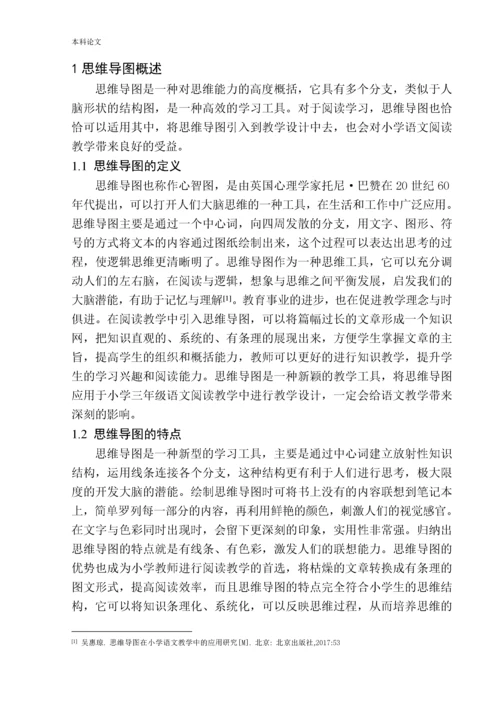 本科论文

1 思维导图概述

思维导图是一种对思维能力的高度概括，它具有多个分支，类似于人脑形状的结构图，是一种高效的学习工具。对于阅读学习，思维导图也恰恰可以适用其中，将思维导图引入到教学设计中去，也会对小学语文阅读教学带来良好的受益。

1.1 思维导图的定义

思维导图也称作心智图，是由英国心理学家托尼·巴赞在 20 世纪 60 年代提出，可以打开人们大脑思维的一种工具，在生活和工作中广泛应用。思维导图主要是通过一个中心词，向四周发散的分支，用文字、图形、符号的方式将文本的内容通过图纸绘制出来，这个过程可以表达出思考的过程，使逻辑思维更清晰明了。思维导图作为一种思维工具，它可以充分调动人们的左右脑，在阅读与逻辑，想象与思维之间平衡发展，启发我们的大脑潜能，有助于记忆与理解[1]。教育事业的进步，也在促进教学理念与时俱进。在阅读教学中引入思维导图，可以将篇幅过长的文章形成一个知识网，把知识直观的、系统的、有条理的展现出来，方便学生掌握文章的主旨，提高学生的组织和概括能力，教师可以更好的进行知识教学，提升学生的学习兴趣和阅读能力。思维导图是一种新颖的教学工具，将思维导图应用于小学三年级语文阅读教学中进行教学设计，一定会给语文教学带来深刻的影响。

1.2 思维导图的特点

思维导图是一种新型的学习工具，主要是通过中心词建立放射性知识结构，运用线条连接各个分支，这种结构更有利于人们进行思考，极大限度的开发大脑的潜能。绘制思维导图时可将书上没有的内容联想到笔记本上，简单罗列每一部分的内容，再利用鲜艳的颜色，刺激人们的视觉感官。在文字与色彩同时出现时，会留下更深刻的印象，实用性非常强。归纳出思维导图的特点就是有线条、有色彩，激发人们的联想能力。思维导图的优势也成为小学教师进行阅读教学的首选，将枯燥的文章转换成有条理的图文形式，提高阅读效率，而且思维导图的特点完全符合小学生的思维结构，它可以将知识条理化、系统化，可以反映思维过程，从而培养思维的

[1] 吴惠琼. 思维导图在小学语文教学中的应用研究[M]. 北京: 北京出版社,2017:53